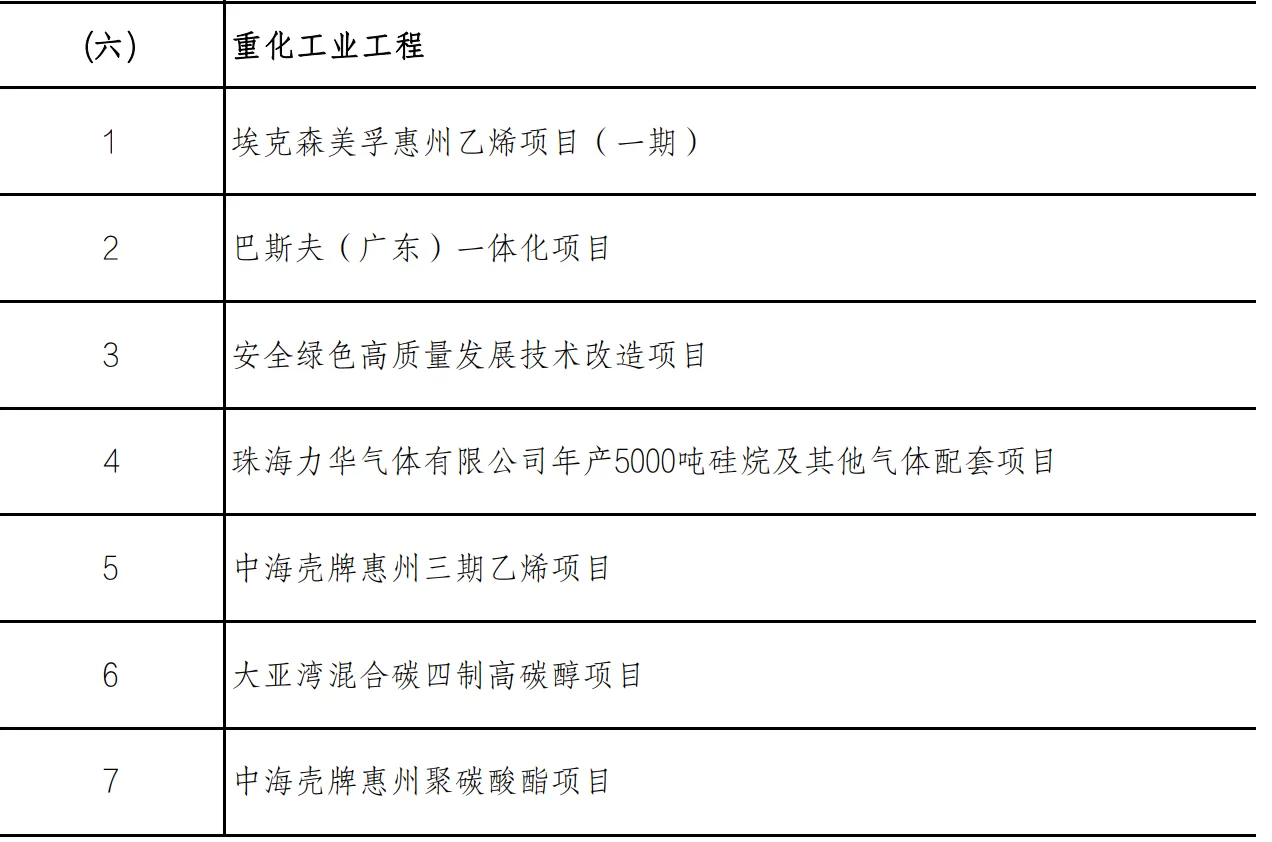 | (六) | 重化工业工程 |
|---|---|
| 1 | 埃克森美孚惠州乙烯项目（一期） |
| 2 | 巴斯夫（广东）一体化项目 |
| 3 | 安全绿色高质量发展技术改造项目 |
| 4 | 珠海力华气体有限公司年产5000吨硅烷及其他气体配套项目 |
| 5 | 中海壳牌惠州三期乙烯项目 |
| 6 | 大亚湾混合碳四制高碳醇项目 |
| 7 | 中海壳牌惠州聚碳酸酯项目 |